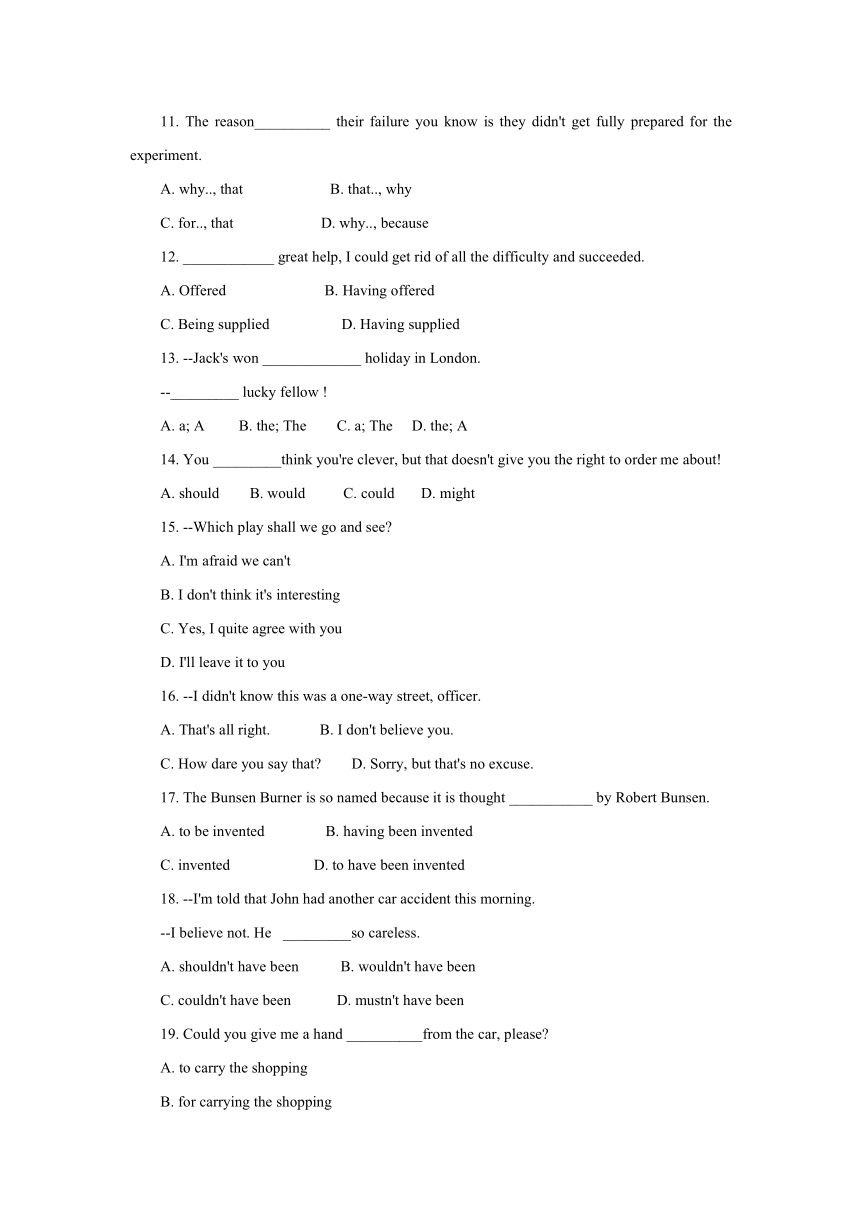 11. The reason__________ their failure you know is they didn't get fully prepared for the experiment.

A. why.., that B. that.., why

C. for.., that D. why.., because

12. ____________ great help, I could get rid of all the difficulty and succeeded.

A. Offered B. Having offered

C. Being supplied D. Having supplied

13. --Jack's won _____________ holiday in London.

--_________ lucky fellow !

A. a; A B. the; The C. a; The D. the; A

14. You _________think you're clever, but that doesn't give you the right to order me about!

A. should B. would C. could D. might

15. --Which play shall we go and see?

A. I'm afraid we can't

B. I don't think it's interesting

C. Yes, I quite agree with you

D. I'll leave it to you

16. --I didn't know this was a one-way street, officer.

A. That's all right. B. I don't believe you.

C. How dare you say that? D. Sorry, but that's no excuse.

17. The Bunsen Burner is so named because it is thought ___________ by Robert Bunsen.

A. to be invented B. having been invented

C. invented D. to have been invented

18. --I'm told that John had another car accident this morning.

--I believe not. He _________so careless.

A. shouldn't have been B. wouldn't have been

C. couldn't have been D. mustn't have been

19. Could you give me a hand __________from the car, please?

A. to carry the shopping

B. for carrying the shopping